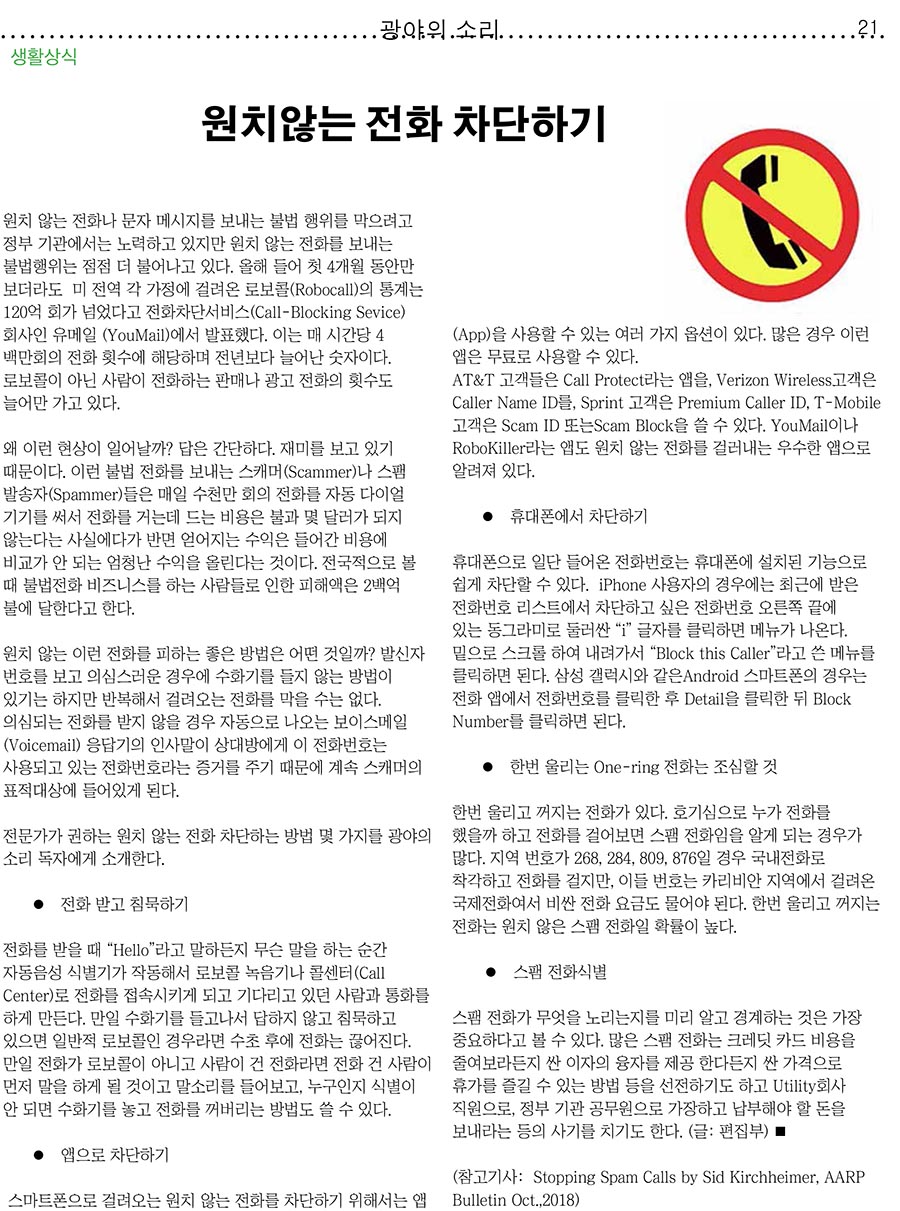 광야의 소리 21

생활상식

원치않는 전화 차단하기

원치 않는 전화나 문자 메시지를 보내는 불법 행위를 막으려고 정부 기관에서는 노력하고 있지만 원치 않는 전화를 보내는 불법행위는 점점 더 불어나고 있다. 올해 들어 첫 4개월 동안만 보더라도 미 전역 각 가정에 걸려온 로보콜(Robocall)의 통계는 120억 회가 넘었다고 전화차단서비스(Call-Blocking Sevice) 회사인 유메일 (YouMail)에서 발표했다. 이는 매 시간당 4 백만회의 전화 횟수에 해당하며 전년보다 늘어난 숫자이다. 로보콜이 아닌 사람이 전화하는 판매나 광고 전화의 횟수도 늘어만 가고 있다.

왜 이런 현상이 일어날까? 답은 간단하다. 재미를 보고 있기 때문이다. 이런 불법 전화를 보내는 스캐머(Scammer)나 스팸 발송자(Spammer)들은 매일 수천만 회의 전화를 자동 다이얼 기기를 써서 전화를 거는데 드는 비용은 불과 몇 달러가 되지 않는다는 사실에다가 반면 얻어지는 수익은 들어간 비용에 비교가 안 되는 엄청난 수익을 올린다는 것이다. 전국적으로 볼 때 불법전화 비즈니스를 하는 사람들로 인한 피해액은 2백억 불에 달한다고 한다.

원치 않는 이런 전화를 피하는 좋은 방법은 어떤 것일까? 발신자 번호를 보고 의심스러운 경우에 수화기를 들지 않는 방법이 있기는 하지만 반복해서 걸려오는 전화를 막을 수는 없다. 의심되는 전화를 받지 않을 경우 자동으로 나오는 보이스메일 (Voicemail) 응답기의 인사말이 상대방에게 이 전화번호는 사용되고 있는 전화번호라는 증거를 주기 때문에 계속 스캐머의 표적대상에 들어있게 된다.

전문가가 권하는 원치 않는 전화 차단하는 방법 몇 가지를 광야의 소리 독자에게 소개한다.

• 전화 받고 침묵하기

전화를 받을 때 "Hello"라고 말하든지 무슨 말을 하는 순간 자동음성 식별기가 작동해서 로보콜 녹음기나 콜센터(Call Center)로 전화를 접속시키게 되고 기다리고 있던 사람과 통화를 하게 만든다. 만일 수화기를 들고나서 답하지 않고 침묵하고 있으면 일반적 로보콜인 경우라면 수초 후에 전화는 끊어진다. 만일 전화가 로보콜이 아니고 사람이 건 전화라면 전화 건 사람이 먼저 말을 하게 될 것이고 말소리를 들어보고, 누구인지 식별이 안 되면 수화기를 놓고 전화를 꺼버리는 방법도 쓸 수 있다.

• 앱으로 차단하기

스마트폰으로 걸려오는 원치 않는 전화를 차단하기 위해서는 앱 (App)을 사용할 수 있는 여러 가지 옵션이 있다. 많은 경우 이런 앱은 무료로 사용할 수 있다.
AT&T 고객들은 Call Protect라는 앱을, Verizon Wireless고객은 Caller Name ID를, Sprint 고객은 Premium Caller ID, T-Mobile 고객은 Scam ID 또는Scam Block을 쓸 수 있다. YouMail이나 RoboKiller라는 앱도 원치 않는 전화를 걸러내는 우수한 앱으로 알려져 있다.

• 휴대폰에서 차단하기

휴대폰으로 일단 들어온 전화번호는 휴대폰에 설치된 기능으로 쉽게 차단할 수 있다. iPhone 사용자의 경우에는 최근에 받은 전화번호 리스트에서 차단하고 싶은 전화번호 오른쪽 끝에 있는 동그라미로 둘러싼 "i" 글자를 클릭하면 메뉴가 나온다. 밑으로 스크롤 하여 내려가서 "Block this Caller"라고 쓴 메뉴를 클릭하면 된다. 삼성 갤럭시와 같은Android 스마트폰의 경우는 전화 앱에서 전화번호를 클릭한 후 Detail을 클릭한 뒤 Block Number를 클릭하면 된다.

• 한번 울리는 One-ring 전화는 조심할 것

한번 울리고 꺼지는 전화가 있다. 호기심으로 누가 전화를 했을까 하고 전화를 걸어보면 스팸 전화임을 알게 되는 경우가 많다. 지역 번호가 268, 284, 809, 876일 경우 국내전화로 착각하고 전화를 걸지만, 이들 번호는 카리비안 지역에서 걸려온 국제전화여서 비싼 전화 요금도 물어야 된다. 한번 울리고 꺼지는 전화는 원치 않은 스팸 전화일 확률이 높다.

• 스팸 전화식별

스팸 전화가 무엇을 노리는지를 미리 알고 경계하는 것은 가장 중요하다고 볼 수 있다. 많은 스팸 전화는 크레딧 카드 비용을 줄여보라든지 싼 이자의 융자를 제공 한다든지 싼 가격으로 휴가를 즐길 수 있는 방법 등을 선전하기도 하고 Utility회사 직원으로, 정부 기관 공무원으로 가장하고 납부해야 할 돈을 보내라는 등의 사기를 치기도 한다. (글: 편집부) ■

(참고기사: Stopping Spam Calls by Sid Kirchheimer, AARP Bulletin Oct.,2018)